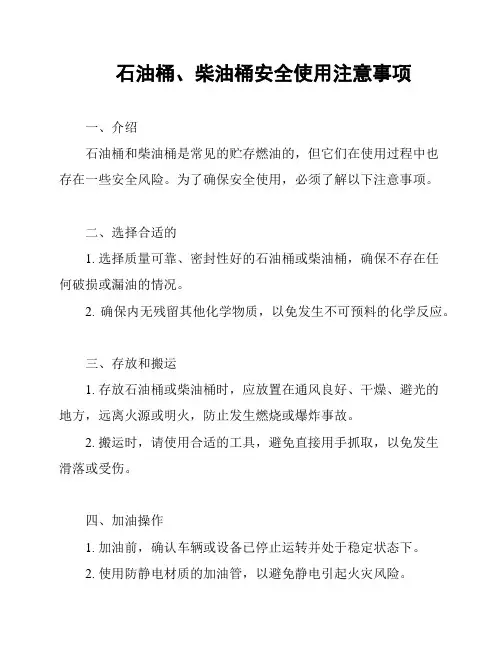 石油桶、柴油桶安全使用注意事项

一、介绍

石油桶和柴油桶是常见的贮存燃油的，但它们在使用过程中也存在一些安全风险。为了确保安全使用，必须了解以下注意事项。

二、选择合适的

1. 选择质量可靠、密封性好的石油桶或柴油桶，确保不存在任何破损或漏油的情况。

2. 确保内无残留其他化学物质，以免发生不可预料的化学反应。

三、存放和搬运

1. 存放石油桶或柴油桶时，应放置在通风良好、干燥、避光的地方，远离火源或明火，防止发生燃烧或爆炸事故。

2. 搬运时，请使用合适的工具，避免直接用手抓取，以免发生滑落或受伤。

四、加油操作

1. 加油前，确认车辆或设备已停止运转并处于稳定状态下。

2. 使用防静电材质的加油管，以避免静电引起火灾风险。